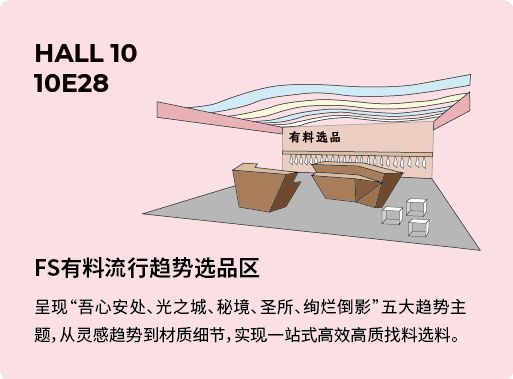 HALL 10
10E28

有料选品

FS有料流行趋势选品区

呈现“吾心安处、光之城、秘境、圣所、绚烂倒影”五大趋势主题，从灵感趋势到材质细节，实现一站式高效高质找料选料。